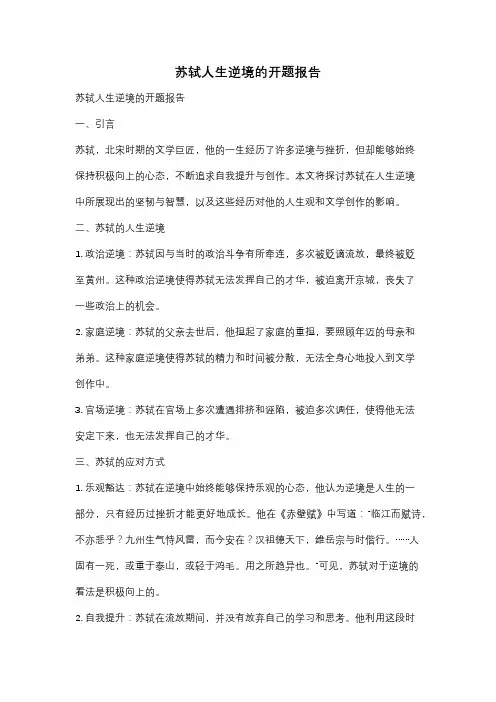 苏轼人生逆境的开题报告

苏轼人生逆境的开题报告

一、引言

苏轼，北宋时期的文学巨匠，他的一生经历了许多逆境与挫折，但却能够始终保持积极向上的心态，不断追求自我提升与创作。本文将探讨苏轼在人生逆境中所展现出的坚韧与智慧，以及这些经历对他的人生观和文学创作的影响。

二、苏轼的人生逆境

1. 政治逆境：苏轼因与当时的政治斗争有所牵连，多次被贬谪流放，最终被贬至黄州。这种政治逆境使得苏轼无法发挥自己的才华，被迫离开京城，丧失了一些政治上的机会。

2. 家庭逆境：苏轼的父亲去世后，他担起了家庭的重担，要照顾年迈的母亲和弟弟。这种家庭逆境使得苏轼的精力和时间被分散，无法全身心地投入到文学创作中。

3. 官场逆境：苏轼在官场上多次遭遇排挤和诬陷，被迫多次调任，使得他无法安定下来，也无法发挥自己的才华。

三、苏轼的应对方式

1. 乐观豁达：苏轼在逆境中始终能够保持乐观的心态，他认为逆境是人生的一部分，只有经历过挫折才能更好地成长。他在《赤壁赋》中写道："临江而赋诗，不亦悲乎？九州生气恃风雷，而今安在？汉祖德天下，维岳宗与时偕行。……人固有一死，或重于泰山，或轻于鸿毛。用之所趋异也。"可见，苏轼对于逆境的看法是积极向上的。

2. 自我提升：苏轼在流放期间，并没有放弃自己的学习和思考。他利用这段时